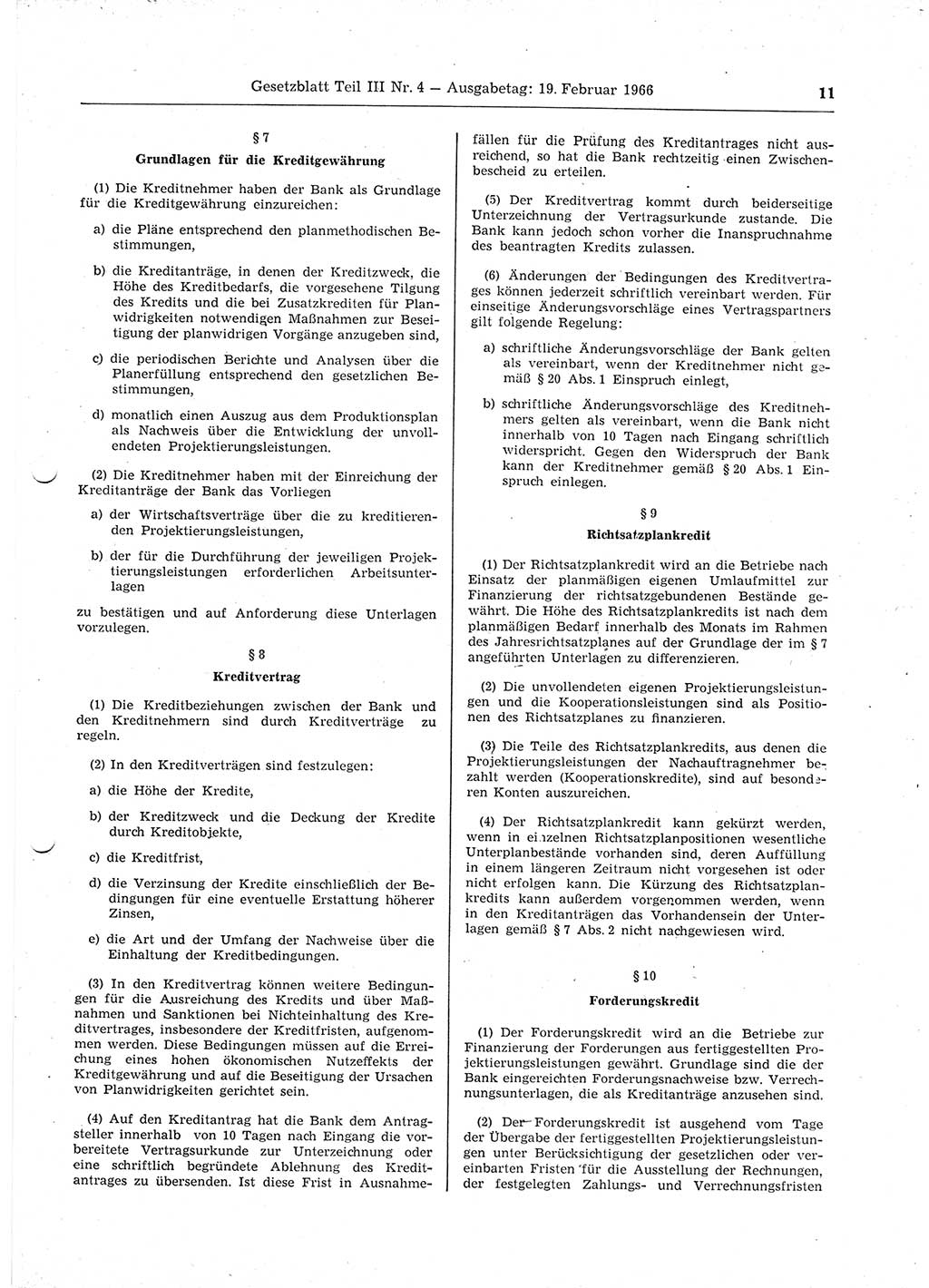 Gesetzblatt Teil III Nr. 4 — Ausgabetag: 19. Februar 1966

11

§ 7

Grundlagen für die Kreditgewährung

(1) Die Kreditnehmer haben der Bank als Grundlage für die Kreditgewährung einzureichen:

a) die Pläne entsprechend den planmethodischen Bestimmungen,

b) die Kreditanträge, in denen der Kreditzweck, die Höhe des Kreditbedarfs, die vorgesehene Tilgung des Kredits und die bei Zusatzkrediten für Planwidrigkeiten notwendigen Maßnahmen zur Beseitigung der planwidrigen Vorgänge anzugeben sind,

c) die periodischen Berichte und Analysen über die Planerfüllung entsprechend den gesetzlichen Bestimmungen,

d) monatlich einen Auszug aus dem Produktionsplan als Nachweis über die Entwicklung der unvollendeten Projektierungsleistungen.

(2) Die Kreditnehmer haben mit der Einreichung der Kreditanträge der Bank das Vorliegen

a) der Wirtschaftsverträge über die zu kreditierenden Projektierungsleistungen,

b) der für die Durchführung der jeweiligen Projektierungsleistungen erforderlichen Arbeitsunterlagen

zu bestätigen und auf Anforderung diese Unterlagen vorzulegen.

§ 8

Kreditvertrag

(1) Die Kreditbeziehungen zwischen der Bank und den Kreditnehmern sind durch Kreditverträge zu regeln.

(2) In den Kreditverträgen sind festzulegen:

a) die Höhe der Kredite,

b) der Kreditzweck und die Deckung der Kredite durch Kreditobjekte,

c) die Kreditfrist,

d) die Verzinsung der Kredite einschließlich der Bedingungen für eine eventuelle Erstattung höherer Zinsen,

e) die Art und der Umfang der Nachweise über die Einhaltung der Kreditbedingungen.

(3) In den Kreditvertrag können weitere Bedingungen für die Ausreichung des Kredits und über Maßnahmen und Sanktionen bei Nichteinhaltung des Kreditvertrages, insbesondere der Kreditfristen, aufgenommen werden. Diese Bedingungen müssen auf die Erreichung eines hohen ökonomischen Nutzeffekts der Kreditgewährung und auf die Beseitigung der Ursachen von Planwidrigkeiten gerichtet sein.

(4) Auf den Kreditantrag hat die Bank dem Antragsteller innerhalb von 10 Tagen nach Eingang die vorbereitete Vertragsurkunde zur Unterzeichnung oder eine schriftlich begründete Ablehnung des Kreditantrages zu übersenden. Ist diese Frist in Ausnahmefällen für die Prüfung des Kreditantrages nicht ausreichend, so hat die Bank rechtzeitig einen Zwischenbescheid zu erteilen.

(5) Der Kreditvertrag kommt durch beiderseitige Unterzeichnung der Vertragsurkunde zustande. Die Bank kann jedoch schon vorher die Inanspruchnahme des beantragten Kredits zulassen.

(6) Änderungen der Bedingungen des Kreditvertrages können jederzeit schriftlich vereinbart werden. Für einseitige Änderungsvorschläge eines Vertragspartners gilt folgende Regelung:

a) schriftliche Änderungsvorschläge der Bank gelten als vereinbart, wenn der Kreditnehmer nicht gemäß § 20 Abs. 1 Einspruch einlegt,

b) schriftliche Änderungsvorschläge des Kreditnehmers gelten als vereinbart, wenn die Bank nicht innerhalb von 10 Tagen nach Eingang schriftlich widerspricht. Gegen den Widerspruch der Bank kann der Kreditnehmer gemäß § 20 Abs. 1 Einspruch einlegen.

§ 9

Richtsatzplankredit

(1) Der Richtsatzplankredit wird an die Betriebe nach Einsatz der planmäßigen eigenen Umlaufmittel zur Finanzierung der richtsatzgebundenen Bestände gewährt. Die Höhe des Richtsatzplankredits ist nach dem planmäßigen Bedarf innerhalb des Monats im Rahmen des Jahresrichtsatzplanes auf der Grundlage der im § 7 angeführten Unterlagen zu differenzieren.

(2) Die unvollendeten eigenen Projektierungsleistungen und die Kooperationsleistungen sind als Positionen des Richtsatzplanes zu finanzieren.

(3) Die Teile des Richtsatzplankredits, aus denen die Projektierungsleistungen der Nachauftragnehmer bezahlt werden (Kooperationskredite), sind auf besonderen Konten auszureichen.

(4) Der Richtsatzplankredit kann gekürzt werden, wenn in einzelnen Richtsatzplanpositionen wesentliche Unterplanbestände vorhanden sind, deren Auffüllung in einem längeren Zeitraum nicht vorgesehen ist oder nicht erfolgen kann. Die Kürzung des Richtsatzplankredits kann außerdem vorgenommen werden, wenn in den Kreditanträgen das Vorhandensein der Unterlagen gemäß § 7 Abs. 2 nicht nachgewiesen wird.

§ 10

Forderungskredit

(1) Der Forderungskredit wird an die Betriebe zur Finanzierung der Forderungen aus fertiggestellten Projektierungsleistungen gewährt. Grundlage sind die der Bank eingereichten Forderungsnachweise bzw. Verrechnungsunterlagen, die als Kreditanträge anzusehen sind.

(2) Der Forderungskredit ist ausgehend vom Tage der Übergabe der fertiggestellten Projektierungsleistungen unter Berücksichtigung der gesetzlichen oder vereinbarten Fristen für die Ausstellung der Rechnungen, der festgelegten Zahlungs- und Verrechnungsfristen